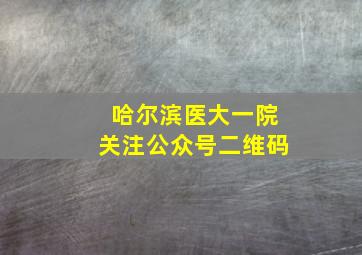 哈尔滨医大一院
关注公众号二维码